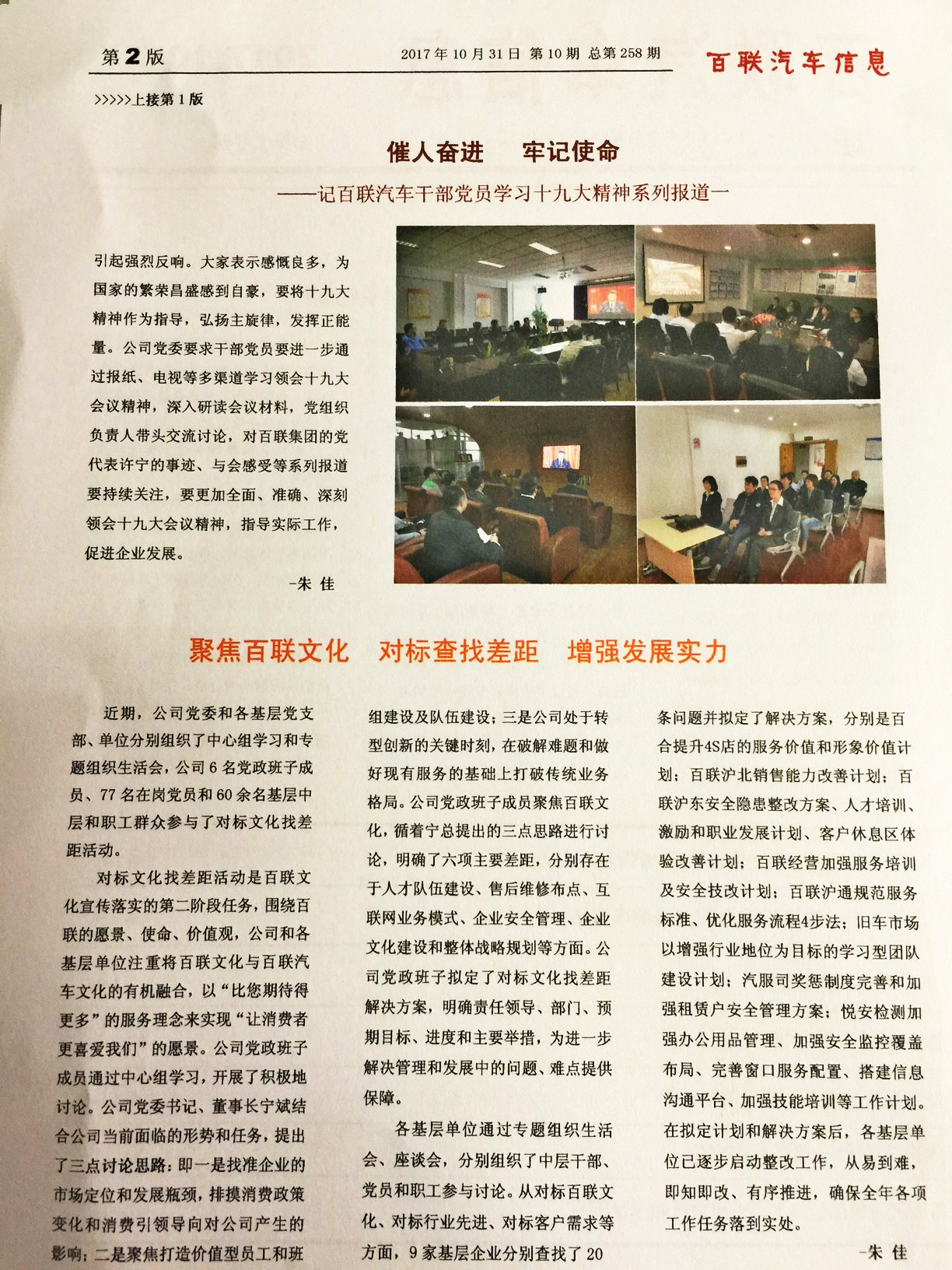 第2版

2017年10月31日 第10期 总第258期

百联汽车信息

>>>>>上接第1版

催人奋进 牢记使命

——记百联汽车干部党员学习十九大精神系列报道一

引起强烈反响。大家表示感慨良多，为国家的繁荣昌盛感到自豪，要将十九大精神作为指导，弘扬主旋律，发挥正能量。公司党委要求干部党员要进一步通过报纸、电视等多渠道学习领会十九大会议精神，深入研读会议材料，党组织负责人带头交流讨论，对百联集团的党代表许宁的事迹、与会感受等系列报道要持续关注，要更加全面、准确、深刻领会十九大会议精神，指导实际工作，促进企业发展。

-朱 佳

聚焦百联文化 对标查找差距 增强发展实力

近期，公司党委和各基层党支部、单位分别组织了中心组学习和专题组织生活会，公司6名党政班子成员、77名在岗党员和60余名基层中层和职工群众参与了对标文化找差距活动。

对标文化找差距活动是百联文化宣传落实的第二阶段任务，围绕百联的愿景、使命、价值观，公司和各基层单位注重将百联文化与百联汽车文化的有机融合，以“比您期待得更多”的服务理念来实现“让消费者更喜爱我们”的愿景。公司党政班子成员通过中心组学习，开展了积极地讨论。公司党委书记、董事长宁斌结合公司当前面临的形势和任务，提出了三点讨论思路：即一是找准企业的市场定位和发展瓶颈，排摸消费政策变化和消费引领导向对公司产生的影响；二是聚焦打造价值型员工和班组建设及队伍建设；三是公司处于转型创新的关键时刻，在破解难题和做好现有服务的基础上打破传统业务格局。公司党政班子成员聚焦百联文化，循着宁总提出的三点思路进行讨论，明确了六项主要差距，分别存在于人才队伍建设、售后维修布点、互联网业务模式、企业安全管理、企业文化建设和整体战略规划等方面。公司党政班子拟定了对标文化找差距解决方案，明确责任领导、部门、预期目标、进度和主要举措，为进一步解决管理和发展中的问题、难点提供保障。

各基层单位通过专题组织生活会、座谈会，分别组织了中层干部、党员和职工参与讨论。从对标百联文化、对标行业先进、对标客户需求等方面，9家基层企业分别查找了20条问题并拟定了解决方案，分别是百合提升4S店的服务价值和形象价值计划；百联沪北销售能力改善计划；百联沪东安全隐患整改方案、人才培训、激励和职业发展计划、客户休息区体验改善计划；百联经营加强服务培训及安全技改计划；百联沪通规范服务标准、优化服务流程4步法；旧车市场以增强行业地位为目标的学习型团队建设计划；汽服司奖惩制度完善和加强租赁户安全管理方案；悦安检测加强办公用品管理、加强安全监控覆盖布局、完善窗口服务配置、搭建信息沟通平台、加强技能培训等工作计划。在拟定计划和解决方案后，各基层单位已逐步启动整改工作，从易到难，即知即改、有序推进，确保全年各项工作任务落到实处。

-朱 佳